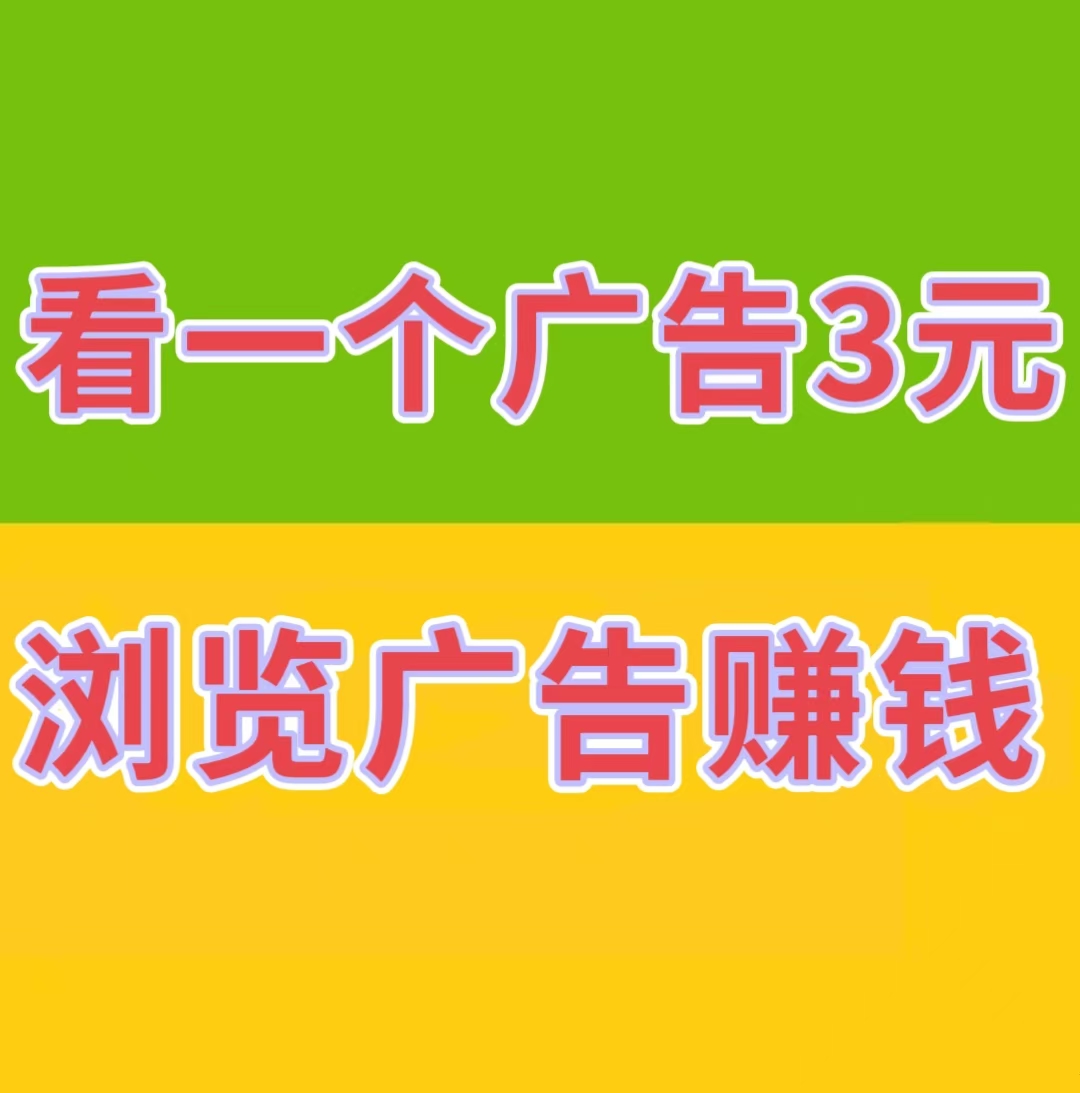 看一个广告3元

浏览广告赚钱